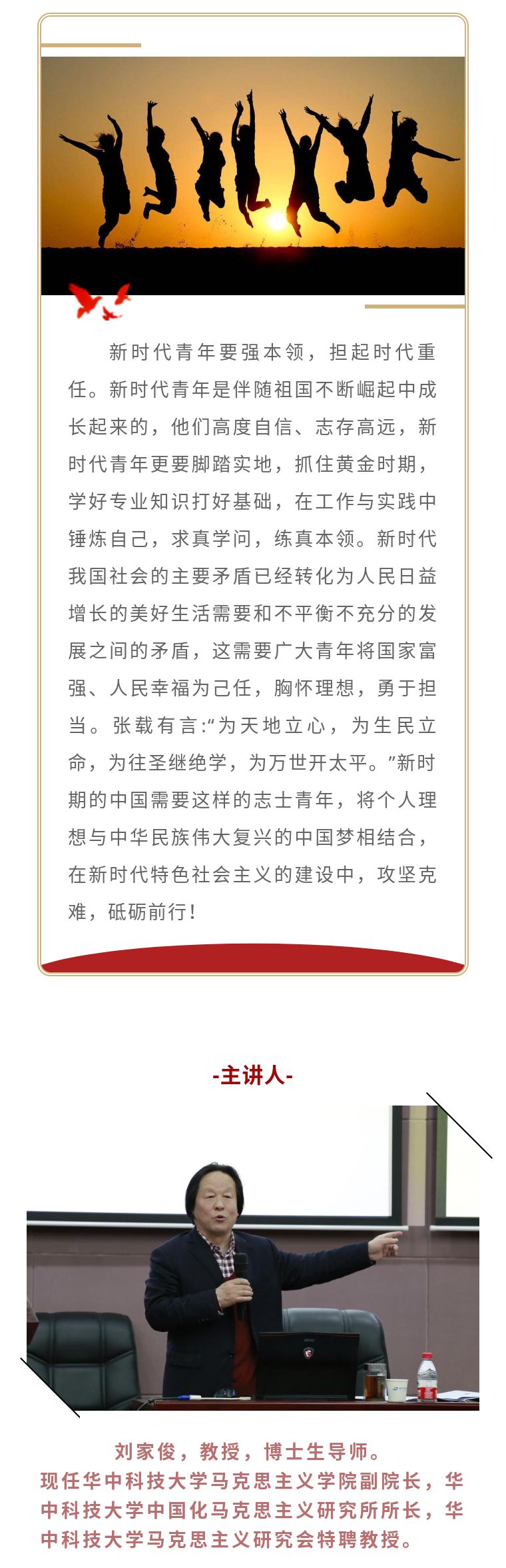 新时代青年要强本领，担起时代重任。新时代青年是伴随祖国不断崛起中成长起来的，他们高度自信、志存高远，新时代青年更要脚踏实地，抓住黄金时期，学好专业知识打好基础，在工作与实践中锤炼自己，求真学问，练真本领。新时代我国社会的主要矛盾已经转化为人民日益增长的美好生活需要和不平衡不充分的发展之间的矛盾，这需要广大青年将国家富强、人民幸福为己任，胸怀理想，勇于担当。张载有言:“为天地立心，为生民立命，为往圣继绝学，为万世开太平。”新时期的中国需要这样的志士青年，将个人理想与中华民族伟大复兴的中国梦相结合，在新时代特色社会主义的建设中，攻坚克难，砥砺前行！

-主讲人-

刘家俊，教授，博士生导师。
现任华中科技大学马克思主义学院副院长，华中科技大学中国化马克思主义研究所所长，华中科技大学马克思主义研究会特聘教授。